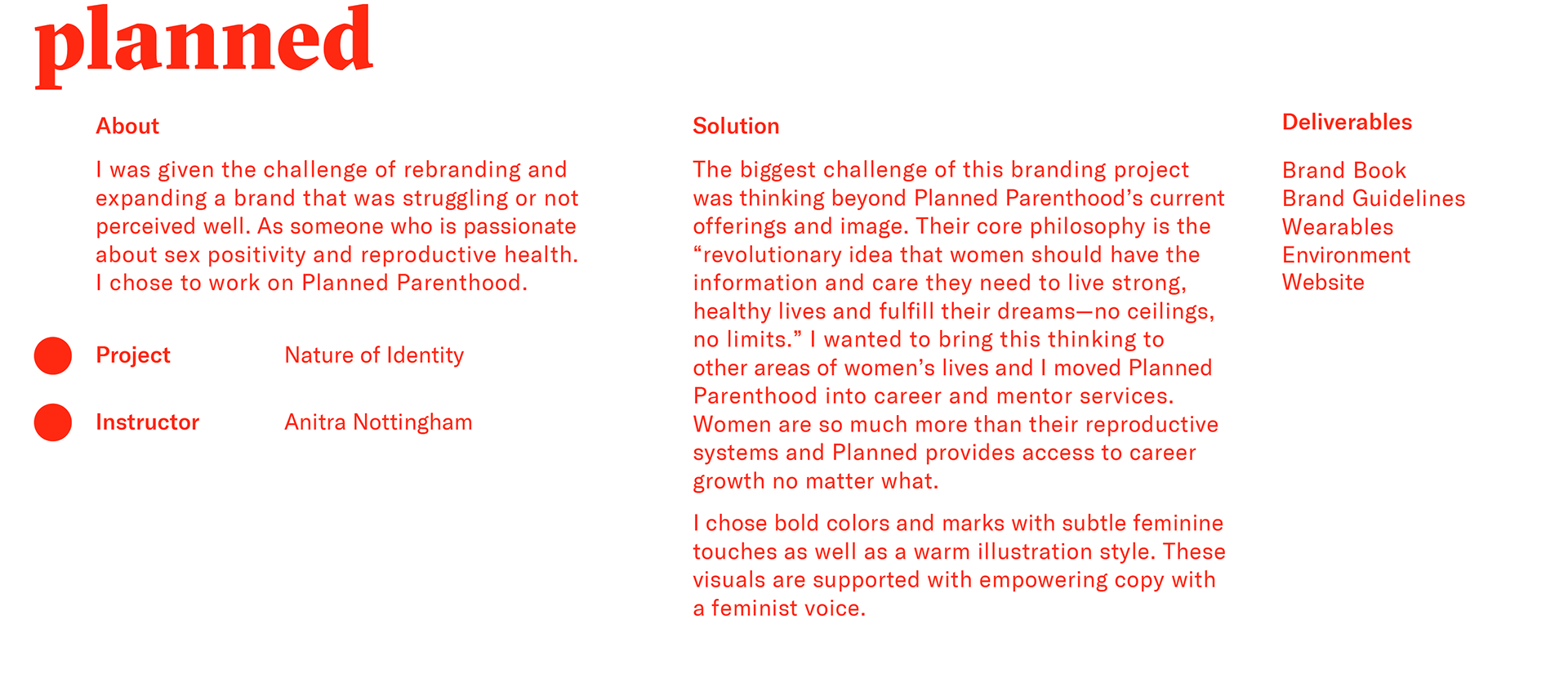 planned

About

I was given the challenge of rebranding and expanding a brand that was struggling or not perceived well. As someone who is passionate about sex positivity and reproductive health. I chose to work on Planned Parenthood.

Project Nature of Identity

Instructor Anitra Nottingham

Solution

The biggest challenge of this branding project was thinking beyond Planned Parenthood's current offerings and image. Their core philosophy is the "revolutionary idea that women should have the information and care they need to live strong, healthy lives and fulfill their dreams—no ceilings, no limits." I wanted to bring this thinking to other areas of women's lives and I moved Planned Parenthood into career and mentor services. Women are so much more than their reproductive systems and Planned provides access to career growth no matter what.

I chose bold colors and marks with subtle feminine touches as well as a warm illustration style. These visuals are supported with empowering copy with a feminist voice.

Deliverables

Brand Book
Brand Guidelines
Wearables
Environment
Website